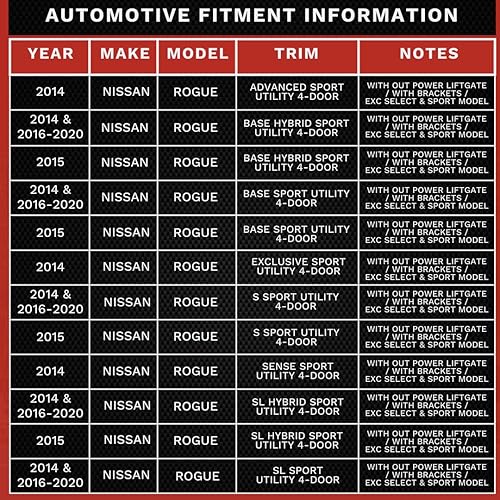 AUTOMOTIVE FITMENT INFORMATION

| YEAR | MAKE | MODEL | TRIM | NOTES |
|---|---|---|---|---|
| 2014 | NISSAN | ROGUE | ADVANCED SPORT UTILITY 4-DOOR | WITH OUT POWER LIFTGATE / WITH BRACKETS / EXC SELECT & SPORT MODEL |
| 2014 & 2016-2020 | NISSAN | ROGUE | BASE HYBRID SPORT UTILITY 4-DOOR | WITH OUT POWER LIFTGATE / WITH BRACKETS / EXC SELECT & SPORT MODEL |
| 2015 | NISSAN | ROGUE | BASE HYBRID SPORT UTILITY 4-DOOR | WITH OUT POWER LIFTGATE / WITH BRACKETS / EXC SELECT & SPORT MODEL |
| 2014 & 2016-2020 | NISSAN | ROGUE | BASE SPORT UTILITY 4-DOOR | WITH OUT POWER LIFTGATE / WITH BRACKETS / EXC SELECT & SPORT MODEL |
| 2015 | NISSAN | ROGUE | BASE SPORT UTILITY 4-DOOR | WITH OUT POWER LIFTGATE / WITH BRACKETS / EXC SELECT & SPORT MODEL |
| 2014 | NISSAN | ROGUE | EXCLUSIVE SPORT UTILITY 4-DOOR | WITH OUT POWER LIFTGATE / WITH BRACKETS / EXC SELECT & SPORT MODEL |
| 2014 & 2016-2020 | NISSAN | ROGUE | S SPORT UTILITY 4-DOOR | WITH OUT POWER LIFTGATE / WITH BRACKETS / EXC SELECT & SPORT MODEL |
| 2015 | NISSAN | ROGUE | S SPORT UTILITY 4-DOOR | WITH OUT POWER LIFTGATE / WITH BRACKETS / EXC SELECT & SPORT MODEL |
| 2014 | NISSAN | ROGUE | SENSE SPORT UTILITY 4-DOOR | WITH OUT POWER LIFTGATE / WITH BRACKETS / EXC SELECT & SPORT MODEL |
| 2014 & 2016-2020 | NISSAN | ROGUE | SL HYBRID SPORT UTILITY 4-DOOR | WITH OUT POWER LIFTGATE / WITH BRACKETS / EXC SELECT & SPORT MODEL |
| 2015 | NISSAN | ROGUE | SL HYBRID SPORT UTILITY 4-DOOR | WITH OUT POWER LIFTGATE / WITH BRACKETS / EXC SELECT & SPORT MODEL |
| 2014 & 2016-2020 | NISSAN | ROGUE | SL SPORT UTILITY 4-DOOR | WITH OUT POWER LIFTGATE / WITH BRACKETS / EXC SELECT & SPORT MODEL |